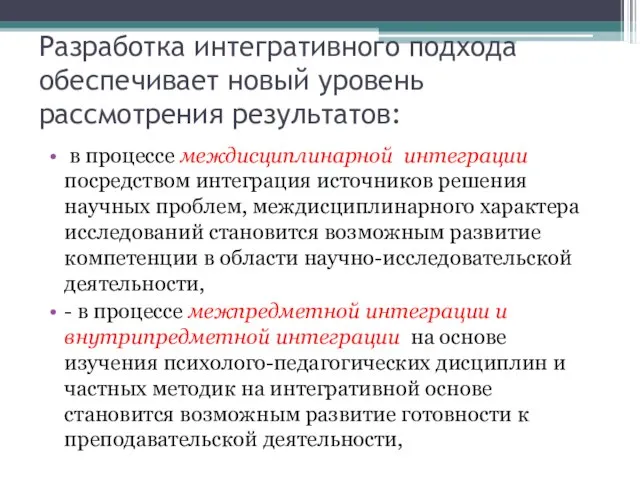 Разработка интегративного подхода обеспечивает новый уровень рассмотрения результатов:

• в процессе междисциплинарной интеграции посредством интеграция источников решения научных проблем, междисциплинарного характера исследований становится возможным развитие компетенции в области научно-исследовательской деятельности,

• - в процессе межпредметной интеграции и внутрипредметной интеграции на основе изучения психолого-педагогических дисциплин и частных методик на интегративной основе становится возможным развитие готовности к преподавательской деятельности,